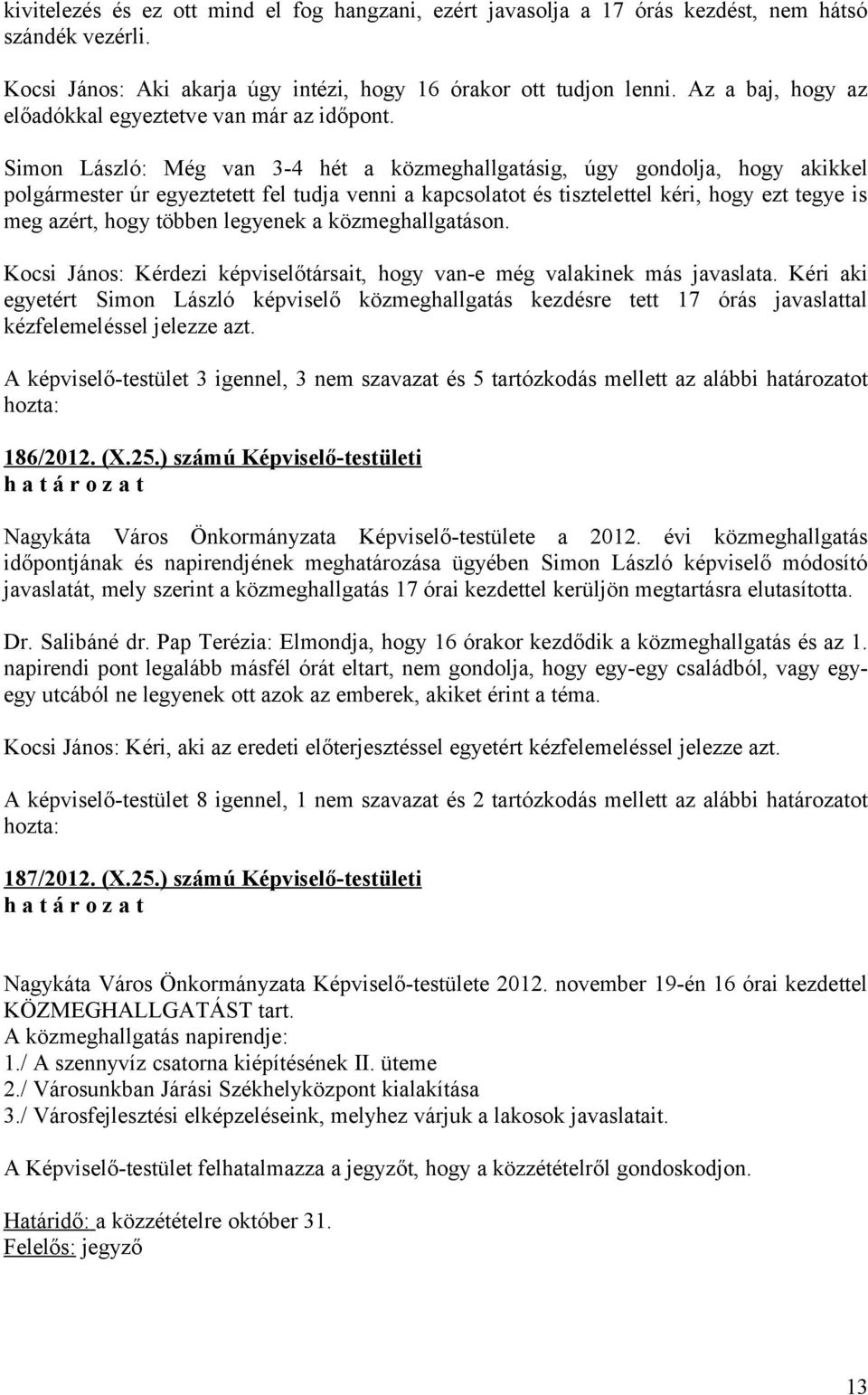 kivitelezés és ez ott mind el fog hangzani, ezért javasolja a 17 órás kezdést, nem hátsó szándék vezérli.

Kocsi János: Aki akarja úgy intézi, hogy 16 órakor ott tudjon lenni. Az a baj, hogy az előadókkal egyeztetve van már az időpont.

Simon László: Még van 3-4 hét a közmeghallgatásig, úgy gondolja, hogy akikkel polgármester úr egyeztetett fel tudja venni a kapcsolatot és tisztelettel kéri, hogy ezt tegye is meg azért, hogy többen legyenek a közmeghallgatáson.

Kocsi János: Kérdezi képviselőtársait, hogy van-e még valakinek más javaslata. Kéri aki egyetért Simon László képviselő közmeghallgatás kezdésre tett 17 órás javaslattal kézfelemeléssel jelezze azt.

A képviselő-testület 3 igennel, 3 nem szavazat és 5 tartózkodás mellett az alábbi határozatot hozta:

186/2012. (X.25.) számú Képviselő-testületi
h a t á r o z a t

Nagykáta Város Önkormányzata Képviselő-testülete a 2012. évi közmeghallgatás időpontjának és napirendjének meghatározása ügyében Simon László képviselő módosító javaslatát, mely szerint a közmeghallgatás 17 órai kezdettel kerüljön megtartásra elutasította.

Dr. Salibáné dr. Pap Terézia: Elmondja, hogy 16 órakor kezdődik a közmeghallgatás és az 1. napirendi pont legalább másfél órát eltart, nem gondolja, hogy egy-egy családból, vagy egy-egy utcából ne legyenek ott azok az emberek, akiket érint a téma.

Kocsi János: Kéri, aki az eredeti előterjesztéssel egyetért kézfelemeléssel jelezze azt.

A képviselő-testület 8 igennel, 1 nem szavazat és 2 tartózkodás mellett az alábbi határozatot hozta:

187/2012. (X.25.) számú Képviselő-testületi
h a t á r o z a t

Nagykáta Város Önkormányzata Képviselő-testülete 2012. november 19-én 16 órai kezdettel KÖZMEGHALLGATÁST tart.
A közmeghallgatás napirendje:
1./ A szennyvíz csatorna kiépítésének II. üteme
2./ Városunkban Járási Székhelyközpont kialakítása
3./ Városfejlesztési elképzeléseink, melyhez várjuk a lakosok javaslatait.

A Képviselő-testület felhatalmazza a jegyzőt, hogy a közzétételről gondoskodjon.

Határidő: a közzétételre október 31.
Felelős: jegyző

13